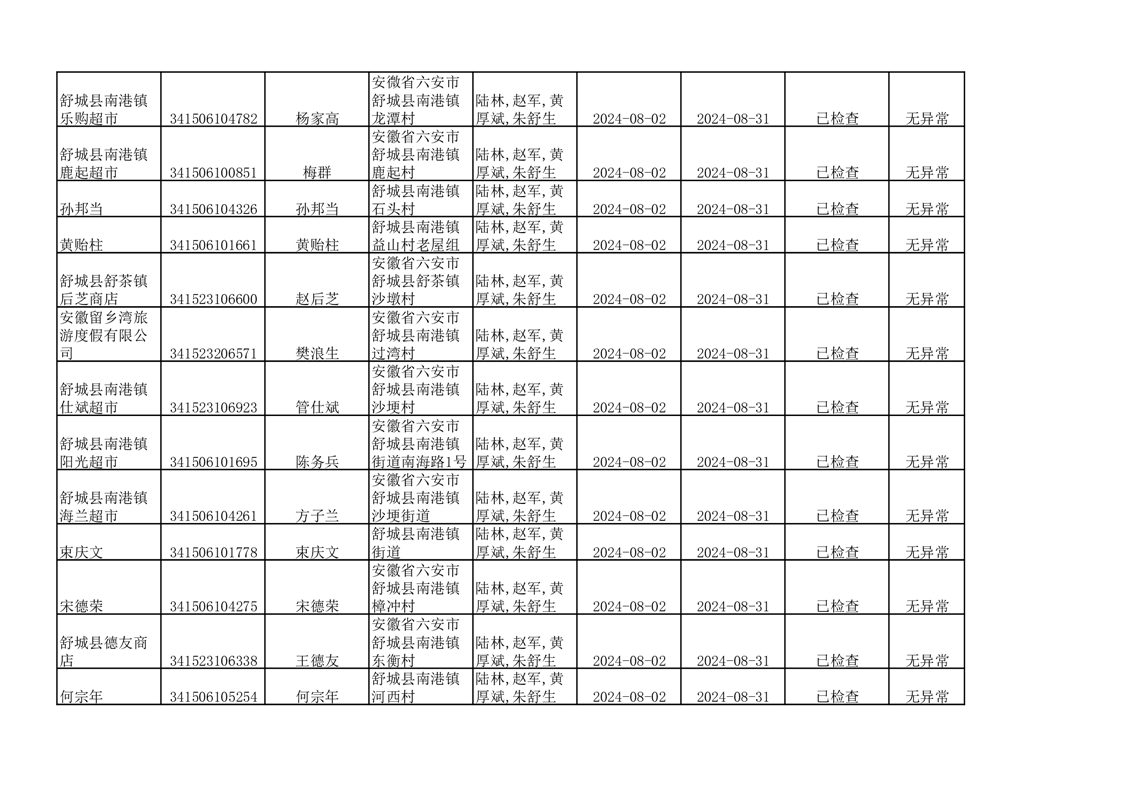 | | | | | | | | | |
|---|---|---|---|---|---|---|---|---|
| 舒城县南港镇乐购超市 | 341506104782 | 杨家高 | 安徽省六安市舒城县南港镇龙潭村 | 陆林,赵军,黄厚斌,朱舒生 | 2024-08-02 | 2024-08-31 | 已检查 | 无异常 |
| 舒城县南港镇鹿起超市 | 341506100851 | 梅群 | 安徽省六安市舒城县南港镇鹿起村 | 陆林,赵军,黄厚斌,朱舒生 | 2024-08-02 | 2024-08-31 | 已检查 | 无异常 |
| 孙邦当 | 341506104326 | 孙邦当 | 舒城县南港镇石头村 | 陆林,赵军,黄厚斌,朱舒生 | 2024-08-02 | 2024-08-31 | 已检查 | 无异常 |
| 黄贻柱 | 341506101661 | 黄贻柱 | 舒城县南港镇益山村老屋组 | 陆林,赵军,黄厚斌,朱舒生 | 2024-08-02 | 2024-08-31 | 已检查 | 无异常 |
| 舒城县舒茶镇后芝商店 | 341523106600 | 赵后芝 | 安徽省六安市舒城县舒茶镇沙墩村 | 陆林,赵军,黄厚斌,朱舒生 | 2024-08-02 | 2024-08-31 | 已检查 | 无异常 |
| 安徽留乡湾旅游度假有限公司 | 341523206571 | 樊浪生 | 安徽省六安市舒城县南港镇过湾村 | 陆林,赵军,黄厚斌,朱舒生 | 2024-08-02 | 2024-08-31 | 已检查 | 无异常 |
| 舒城县南港镇仕斌超市 | 341523106923 | 管仕斌 | 安徽省六安市舒城县南港镇沙埂村 | 陆林,赵军,黄厚斌,朱舒生 | 2024-08-02 | 2024-08-31 | 已检查 | 无异常 |
| 舒城县南港镇阳光超市 | 341506101695 | 陈务兵 | 安徽省六安市舒城县南港镇街道南海路1号 | 陆林,赵军,黄厚斌,朱舒生 | 2024-08-02 | 2024-08-31 | 已检查 | 无异常 |
| 舒城县南港镇海兰超市 | 341506104261 | 方子兰 | 安徽省六安市舒城县南港镇沙埂街道 | 陆林,赵军,黄厚斌,朱舒生 | 2024-08-02 | 2024-08-31 | 已检查 | 无异常 |
| 束庆文 | 341506101778 | 束庆文 | 舒城县南港镇街道 | 陆林,赵军,黄厚斌,朱舒生 | 2024-08-02 | 2024-08-31 | 已检查 | 无异常 |
| 宋德荣 | 341506104275 | 宋德荣 | 安徽省六安市舒城县南港镇樟冲村 | 陆林,赵军,黄厚斌,朱舒生 | 2024-08-02 | 2024-08-31 | 已检查 | 无异常 |
| 舒城县德友商店 | 341523106338 | 王德友 | 安徽省六安市舒城县南港镇东衡村 | 陆林,赵军,黄厚斌,朱舒生 | 2024-08-02 | 2024-08-31 | 已检查 | 无异常 |
| 何宗年 | 341506105254 | 何宗年 | 舒城县南港镇河西村 | 陆林,赵军,黄厚斌,朱舒生 | 2024-08-02 | 2024-08-31 | 已检查 | 无异常 |